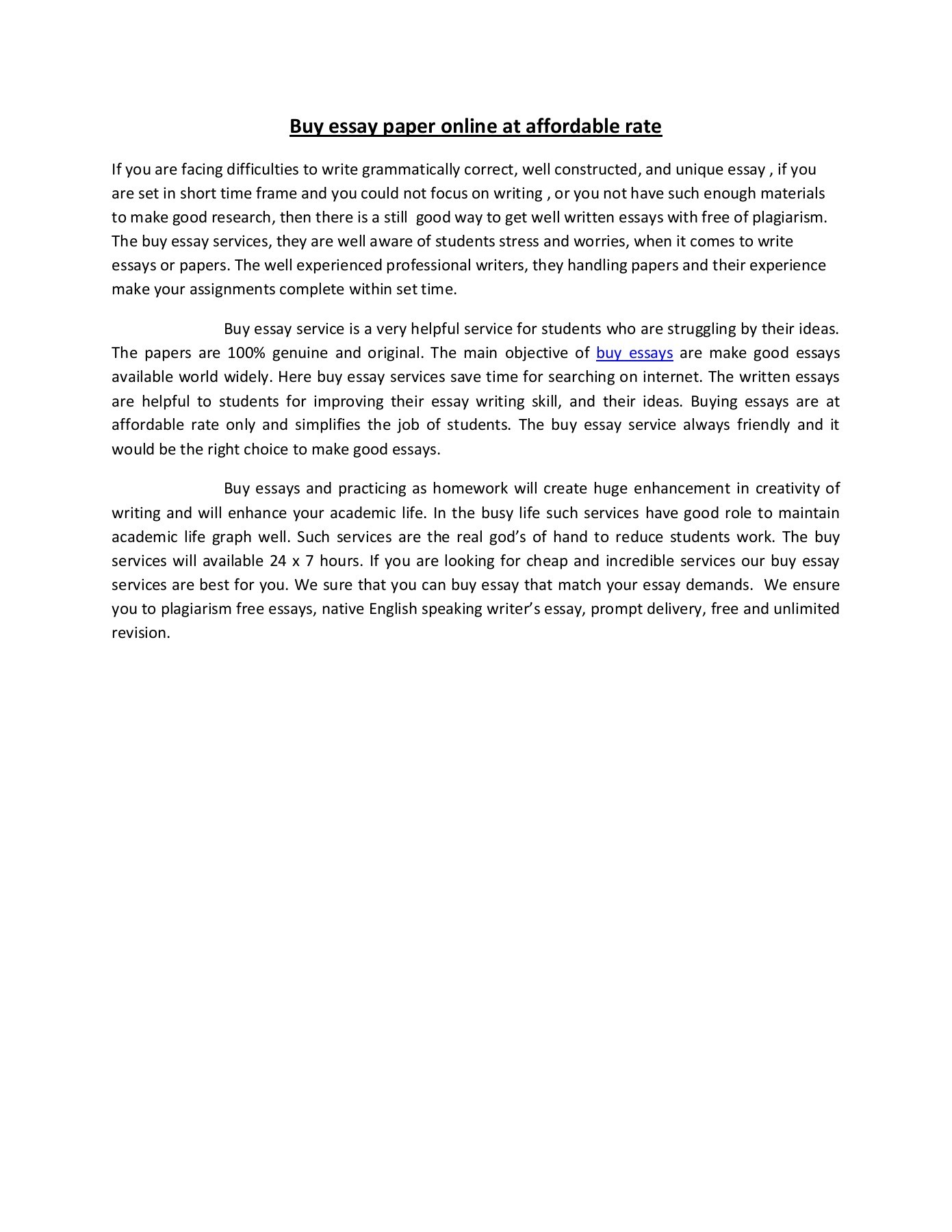 Buy essay paper online at affordable rate

If you are facing difficulties to write grammatically correct, well constructed, and unique essay , if you are set in short time frame and you could not focus on writing , or you not have such enough materials to make good research, then there is a still good way to get well written essays with free of plagiarism. The buy essay services, they are well aware of students stress and worries, when it comes to write essays or papers. The well experienced professional writers, they handling papers and their experience make your assignments complete within set time.

Buy essay service is a very helpful service for students who are struggling by their ideas. The papers are 100% genuine and original. The main objective of buy essays are make good essays available world widely. Here buy essay services save time for searching on internet. The written essays are helpful to students for improving their essay writing skill, and their ideas. Buying essays are at affordable rate only and simplifies the job of students. The buy essay service always friendly and it would be the right choice to make good essays.

Buy essays and practicing as homework will create huge enhancement in creativity of writing and will enhance your academic life. In the busy life such services have good role to maintain academic life graph well. Such services are the real god's of hand to reduce students work. The buy services will available 24 x 7 hours. If you are looking for cheap and incredible services our buy essay services are best for you. We sure that you can buy essay that match your essay demands. We ensure you to plagiarism free essays, native English speaking writer's essay, prompt delivery, free and unlimited revision.